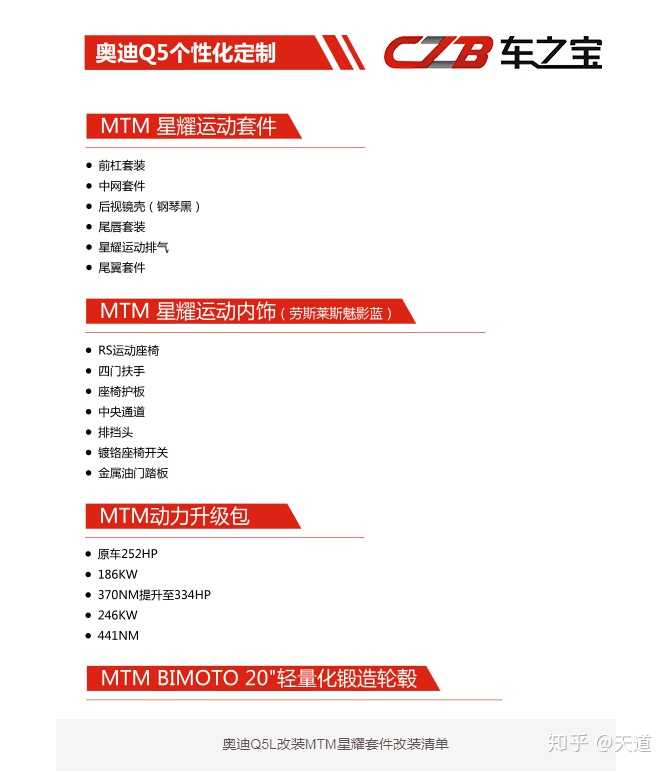 奥迪Q5个性化定制

CZB 车之宝

MTM 星耀运动套件

- 前杠套装
- 中网套件
- 后视镜壳（钢琴黑）
- 尾唇套装
- 星耀运动排气
- 尾翼套件

MTM 星耀运动内饰（劳斯莱斯魅影蓝）

- RS运动座椅
- 四门扶手
- 座椅护板
- 中央通道
- 排挡头
- 镀铬座椅开关
- 金属油门踏板

MTM动力升级包

- 原车252HP
- 186KW
- 370NM提升至334HP
- 246KW
- 441NM

MTM BIMOTO 20"轻量化锻造轮毂

奥迪Q5L改装MTM星耀套件改装清单

知乎 @天道